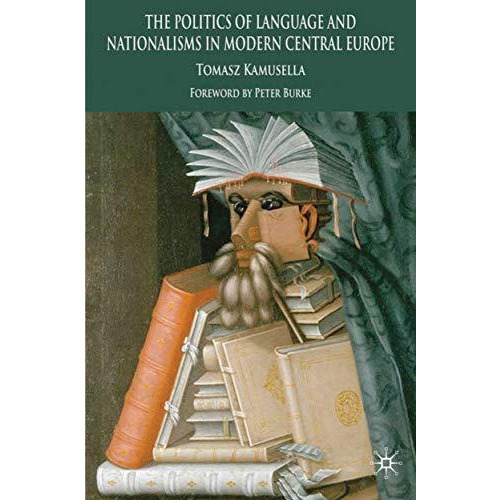 THE POLITICS OF LANGUAGE AND NATIONALISMS IN MODERN CENTRAL EUROPE

TOMASZ KAMUSELLA

FOREWORD BY PETER BURKE